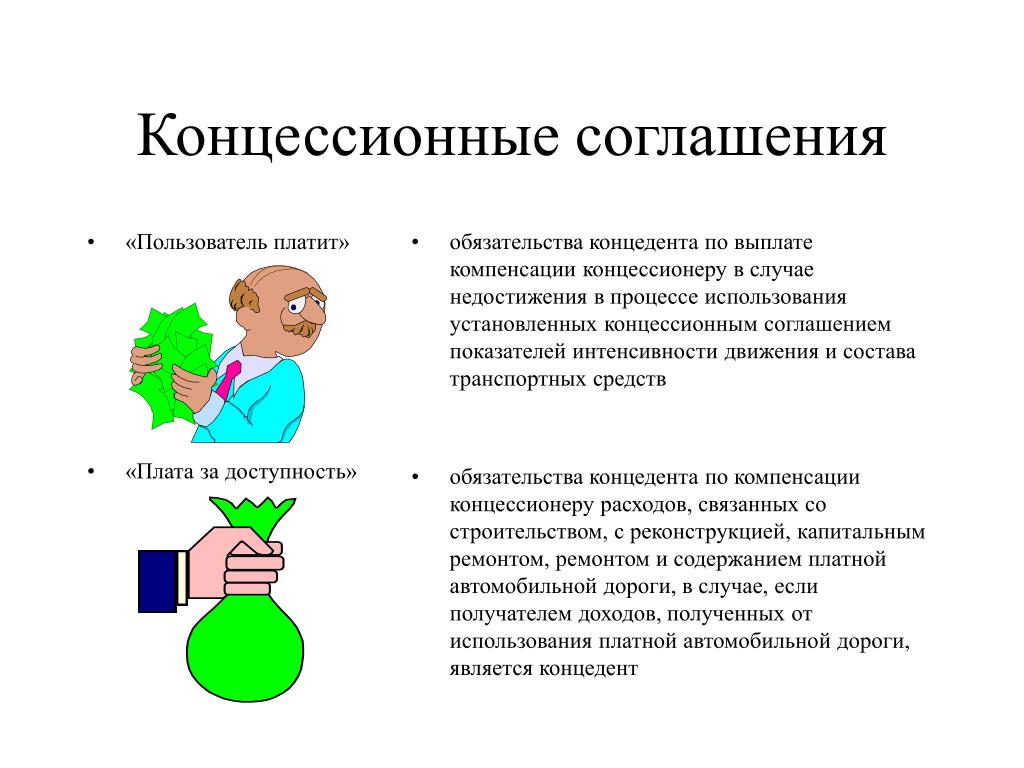 Концессионные соглашения

• «Пользователь платит»

• «Плата за доступность»

• обязательства концедента по выплате компенсации концессионеру в случае недостижения в процессе использования установленных концессионным соглашением показателей интенсивности движения и состава транспортных средств

• обязательства концедента по компенсации концессионеру расходов, связанных со строительством, с реконструкцией, капитальным ремонтом, ремонтом и содержанием платной автомобильной дороги, в случае, если получателем доходов, полученных от использования платной автомобильной дороги, является концедент